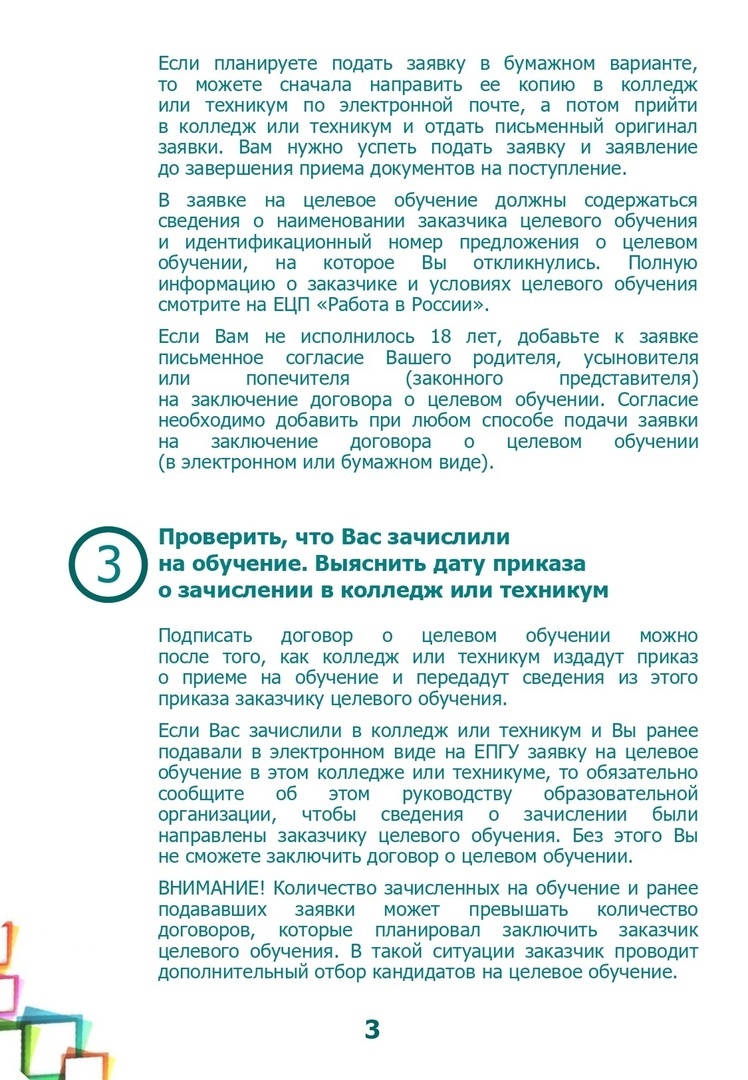 Если планируете подать заявку в бумажном варианте, то можете сначала направить ее копию в колледж или техникум по электронной почте, а потом прийти в колледж или техникум и отдать письменный оригинал заявки. Вам нужно успеть подать заявку и заявление до завершения приема документов на поступление.

В заявке на целевое обучение должны содержаться сведения о наименовании заказчика целевого обучения и идентификационный номер предложения о целевом обучении, на которое Вы откликнулись. Полную информацию о заказчике и условиях целевого обучения смотрите на ЕЦП «Работа в России».

Если Вам не исполнилось 18 лет, добавьте к заявке письменное согласие Вашего родителя, усыновителя или попечителя (законного представителя) на заключение договора о целевом обучении. Согласие необходимо добавить при любом способе подачи заявки на заключение договора о целевом обучении (в электронном или бумажном виде).

3

Проверить, что Вас зачислили на обучение. Выяснить дату приказа о зачислении в колледж или техникум

Подписать договор о целевом обучении можно после того, как колледж или техникум издадут приказ о приеме на обучение и передадут сведения из этого приказа заказчику целевого обучения.

Если Вас зачислили в колледж или техникум и Вы ранее подавали в электронном виде на ЕПГУ заявку на целевое обучение в этом колледже или техникуме, то обязательно сообщите об этом руководству образовательной организации, чтобы сведения о зачислении были направлены заказчику целевого обучения. Без этого Вы не сможете заключить договор о целевом обучении.

ВНИМАНИЕ! Количество зачисленных на обучение и ранее подававших заявки может превышать количество договоров, которые планировал заключить заказчик целевого обучения. В такой ситуации заказчик проводит дополнительный отбор кандидатов на целевое обучение.

3